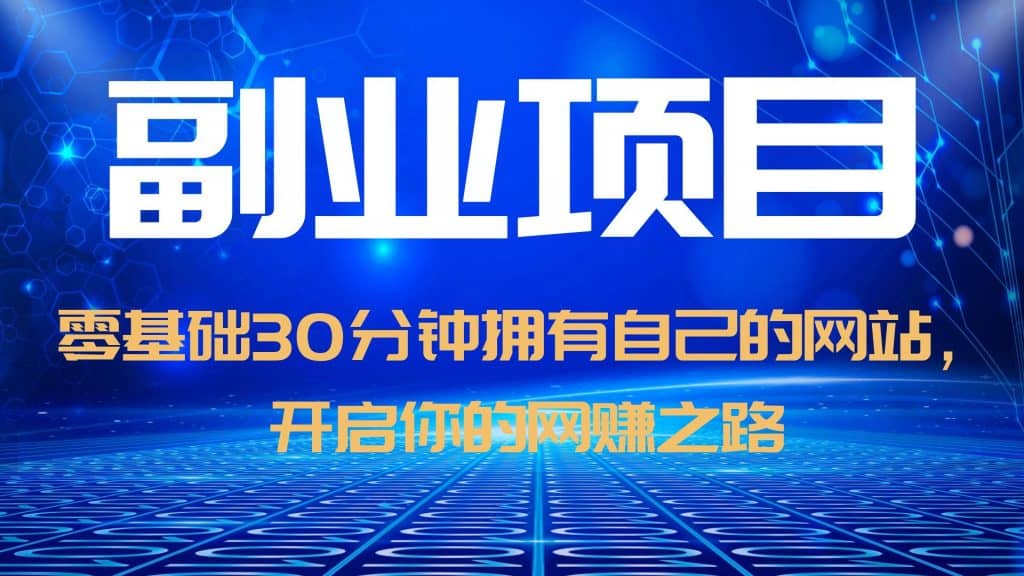 副业项目

零基础30分钟拥有自己的网站，开启你的网赚之路